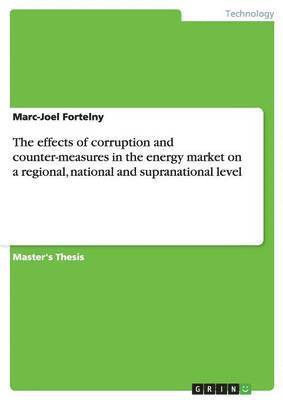 Technology

Marc-Joel Fortelny

The effects of corruption and counter-measures in the energy market on a regional, national and supranational level

Master's Thesis

GRIN